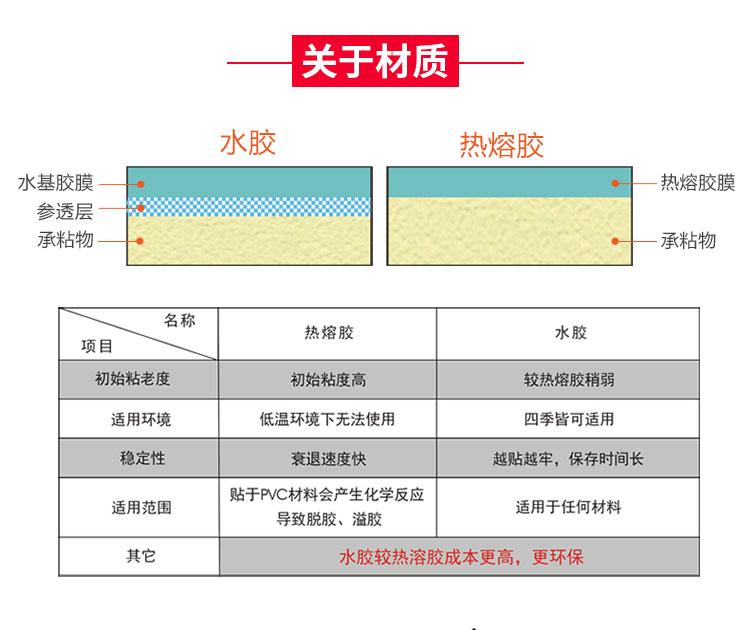 关于材质

水胶

水基胶膜
参透层
承粘物

热熔胶

热熔胶膜
承粘物

| 名称 项目 | 热熔胶 | 水胶 |
|---|---|---|
| 初始粘老度 | 初始粘度高 | 较热熔胶稍弱 |
| 适用环境 | 低温环境下无法使用 | 四季皆可适用 |
| 稳定性 | 衰退速度快 | 越贴越牢，保存时间长 |
| 适用范围 | 贴于PVC材料会产生化学反应导致脱胶、溢胶 | 适用于任何材料 |
| 其它 | 水胶较热溶胶成本更高，更环保 | |